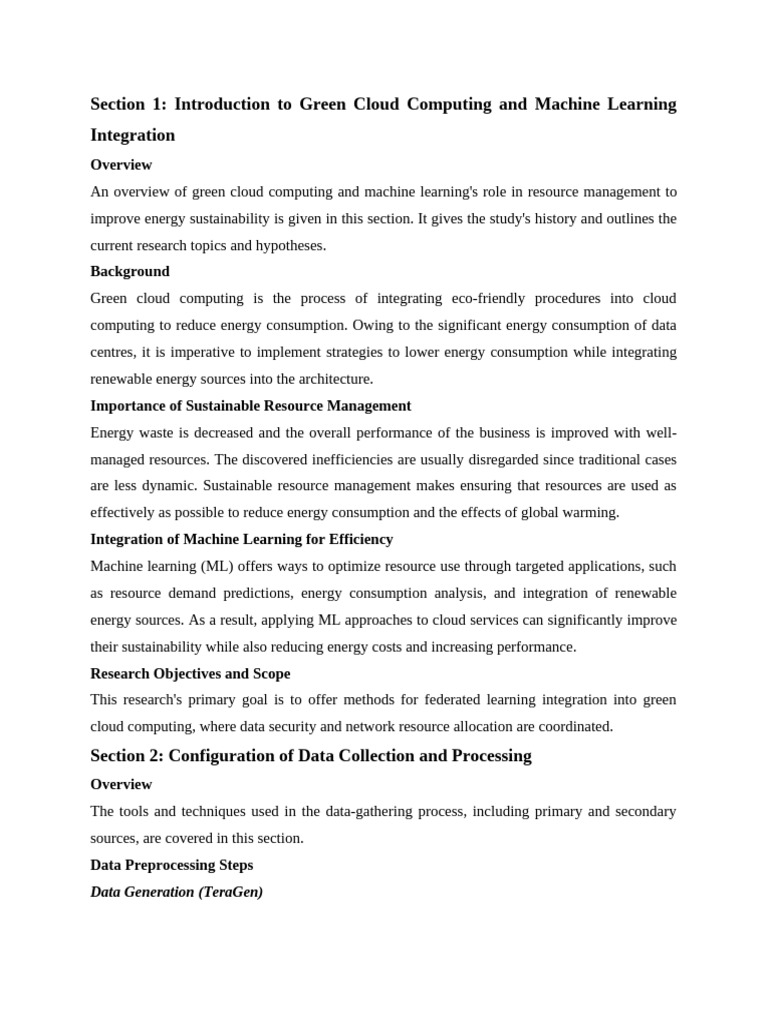 Section 1: Introduction to Green Cloud Computing and Machine Learning Integration

Overview

An overview of green cloud computing and machine learning's role in resource management to improve energy sustainability is given in this section. It gives the study's history and outlines the current research topics and hypotheses.

Background

Green cloud computing is the process of integrating eco-friendly procedures into cloud computing to reduce energy consumption. Owing to the significant energy consumption of data centres, it is imperative to implement strategies to lower energy consumption while integrating renewable energy sources into the architecture.

Importance of Sustainable Resource Management

Energy waste is decreased and the overall performance of the business is improved with well-managed resources. The discovered inefficiencies are usually disregarded since traditional cases are less dynamic. Sustainable resource management makes ensuring that resources are used as effectively as possible to reduce energy consumption and the effects of global warming.

Integration of Machine Learning for Efficiency

Machine learning (ML) offers ways to optimize resource use through targeted applications, such as resource demand predictions, energy consumption analysis, and integration of renewable energy sources. As a result, applying ML approaches to cloud services can significantly improve their sustainability while also reducing energy costs and increasing performance.

Research Objectives and Scope

This research's primary goal is to offer methods for federated learning integration into green cloud computing, where data security and network resource allocation are coordinated.

Section 2: Configuration of Data Collection and Processing

Overview

The tools and techniques used in the data-gathering process, including primary and secondary sources, are covered in this section.

Data Preprocessing Steps

Data Generation (TeraGen)